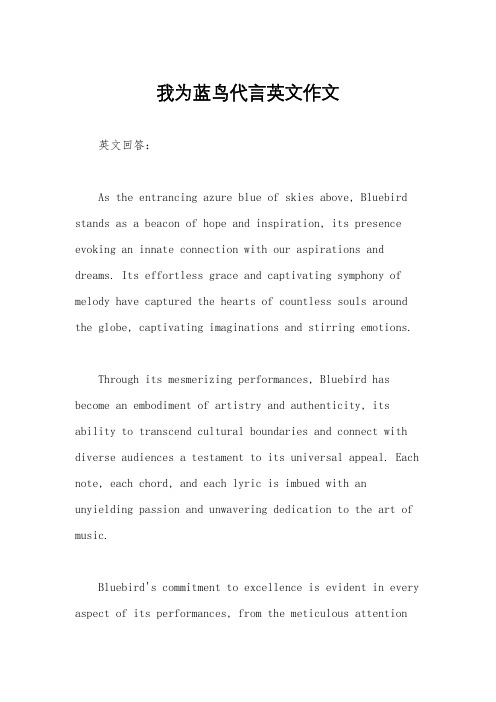 我为蓝鸟代言英文作文

英文回答：

As the entrancing azure blue of skies above, Bluebird stands as a beacon of hope and inspiration, its presence evoking an innate connection with our aspirations and dreams. Its effortless grace and captivating symphony of melody have captured the hearts of countless souls around the globe, captivating imaginations and stirring emotions.

Through its mesmerizing performances, Bluebird has become an embodiment of artistry and authenticity, its ability to transcend cultural boundaries and connect with diverse audiences a testament to its universal appeal. Each note, each chord, and each lyric is imbued with an unyielding passion and unwavering dedication to the art of music.

Bluebird's commitment to excellence is evident in every aspect of its performances, from the meticulous attention